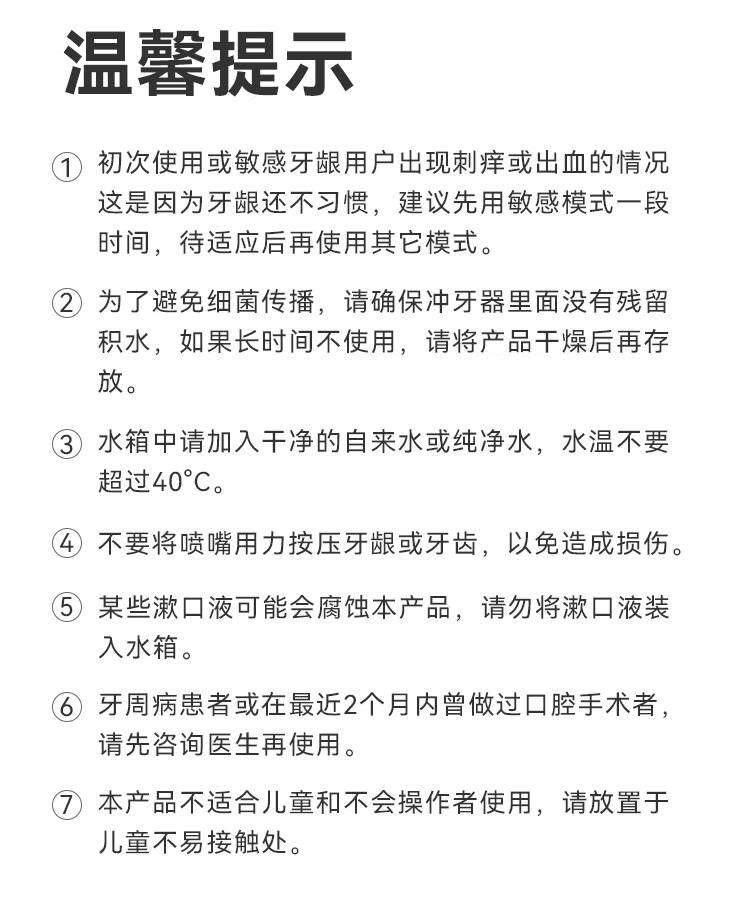 温馨提示

① 初次使用或敏感牙龈用户出现刺痒或出血的情况这是因为牙龈还不习惯，建议先用敏感模式一段时间，待适应后再使用其它模式。

② 为了避免细菌传播，请确保冲牙器里面没有残留积水，如果长时间不使用，请将产品干燥后再存放。

③ 水箱中请加入干净的自来水或纯净水，水温不要超过40°C。

④ 不要将喷嘴用力按压牙龈或牙齿，以免造成损伤。

⑤ 某些漱口液可能会腐蚀本产品，请勿将漱口液装入水箱。

⑥ 牙周病患者或在最近2个月内曾做过口腔手术者，请先咨询医生再使用。

⑦ 本产品不适合儿童和不会操作者使用，请放置于儿童不易接触处。